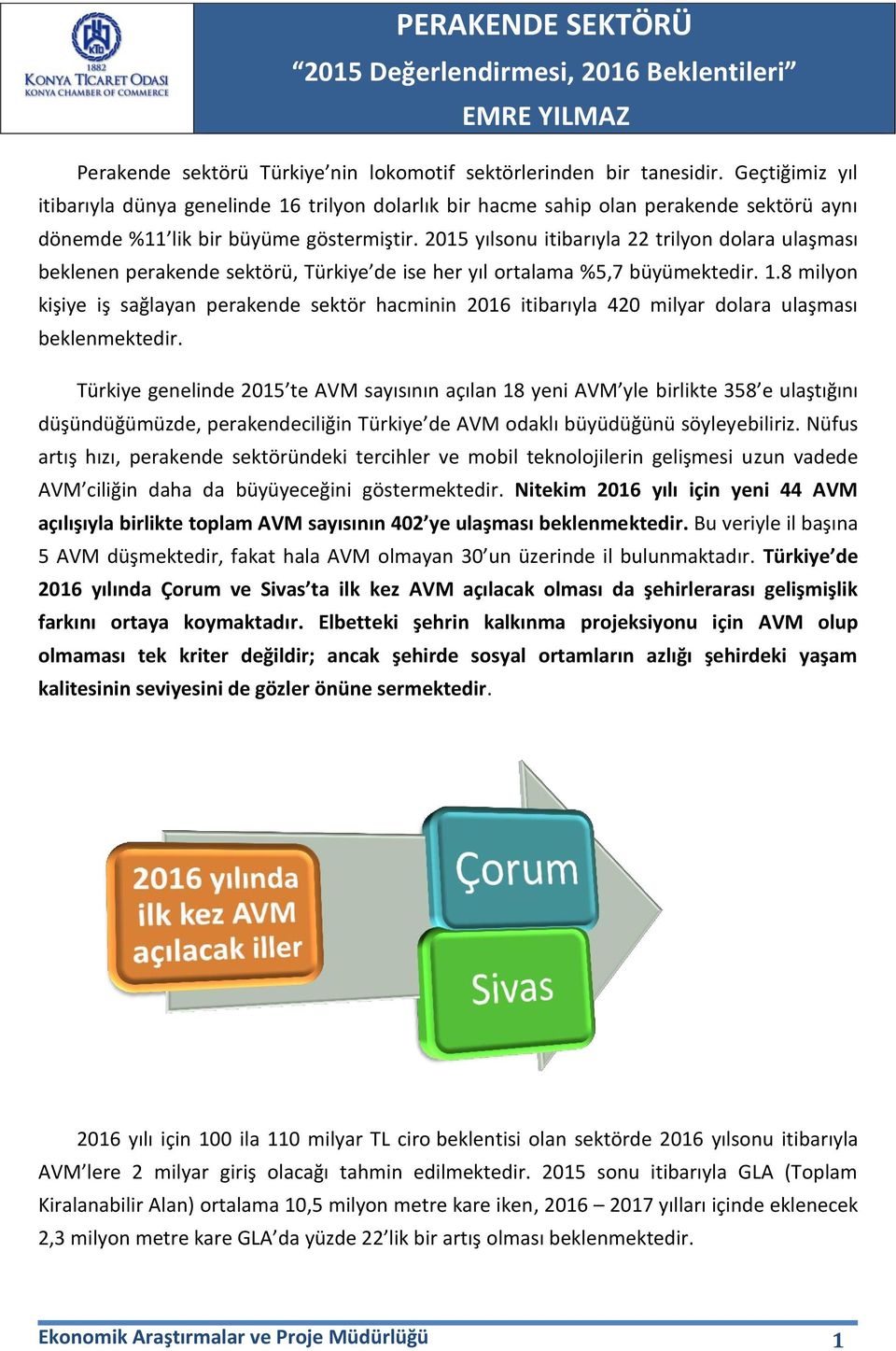 KTO
1882
KONYA TİCARET ODASI
KONYA CHAMBER OF COMMERCE

PERAKENDE SEKTÖRÜ
“2015 Değerlendirmesi, 2016 Beklentileri”
EMRE YILMAZ

Perakende sektörü Türkiye’nin lokomotif sektörlerinden bir tanesidir. Geçtiğimiz yıl itibarıyla dünya genelinde 16 trilyon dolarlık bir hacme sahip olan perakende sektörü aynı dönemde %11’lik bir büyüme göstermiştir. 2015 yılsonu itibarıyla 22 trilyon dolara ulaşması beklenen perakende sektörü, Türkiye’de ise her yıl ortalama %5,7 büyümektedir. 1.8 milyon kişiye iş sağlayan perakende sektör hacminin 2016 itibarıyla 420 milyar dolara ulaşması beklenmektedir.

Türkiye genelinde 2015’te AVM sayısının açılan 18 yeni AVM’yle birlikte 358’e ulaştığını düşündüğümüzde, perakendeciliğin Türkiye’de AVM odaklı büyüdüğünü söyleyebiliriz. Nüfus artış hızı, perakende sektöründeki tercihler ve mobil teknolojilerin gelişmesi uzun vadede AVM’ciliğin daha da büyüyeceğini göstermektedir. Nitekim 2016 yılı için yeni 44 AVM açılışıyla birlikte toplam AVM sayısının 402’ye ulaşması beklenmektedir. Bu veriyle il başına 5 AVM düşmektedir, fakat hala AVM olmayan 30’un üzerinde il bulunmaktadır. Türkiye’de 2016 yılında Çorum ve Sivas’ta ilk kez AVM açılacak olması da şehirlerarası gelişmişlik farkını ortaya koymaktadır. Elbetteki şehrin kalkınma projeksiyonu için AVM olup olmaması tek kriter değildir; ancak şehirde sosyal ortamların azlığı şehirdeki yaşam kalitesinin seviyesini de gözler önüne sermektedir.

2016 yılında ilk kez AVM açılacak iller
Çorum
Sivas

2016 yılı için 100 ila 110 milyar TL ciro beklentisi olan sektörde 2016 yılsonu itibarıyla AVM’lere 2 milyar giriş olacağı tahmin edilmektedir. 2015 sonu itibarıyla GLA (Toplam Kiralanabilir Alan) ortalama 10,5 milyon metre kare iken, 2016 – 2017 yılları içinde eklenecek 2,3 milyon metre kare GLA’da yüzde 22’lik bir artış olması beklenmektedir.

Ekonomik Araştırmalar ve Proje Müdürlüğü
1